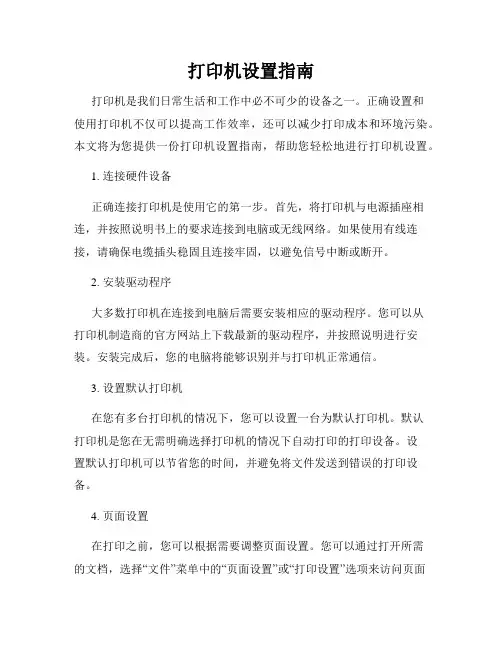 打印机设置指南

打印机是我们日常生活和工作中必不可少的设备之一。正确设置和使用打印机不仅可以提高工作效率，还可以减少打印成本和环境污染。本文将为您提供一份打印机设置指南，帮助您轻松地进行打印机设置。

1. 连接硬件设备

正确连接打印机是使用它的第一步。首先，将打印机与电源插座相连，并按照说明书上的要求连接到电脑或无线网络。如果使用有线连接，请确保电缆插头稳固且连接牢固，以避免信号中断或断开。

2. 安装驱动程序

大多数打印机在连接到电脑后需要安装相应的驱动程序。您可以从打印机制造商的官方网站上下载最新的驱动程序，并按照说明进行安装。安装完成后，您的电脑将能够识别并与打印机正常通信。

3. 设置默认打印机

在您有多台打印机的情况下，您可以设置一台为默认打印机。默认打印机是您在无需明确选择打印机的情况下自动打印的打印设备。设置默认打印机可以节省您的时间，并避免将文件发送到错误的打印设备。

4. 页面设置

在打印之前，您可以根据需要调整页面设置。您可以通过打开所需的文档，选择“文件”菜单中的“页面设置”或“打印设置”选项来访问页面